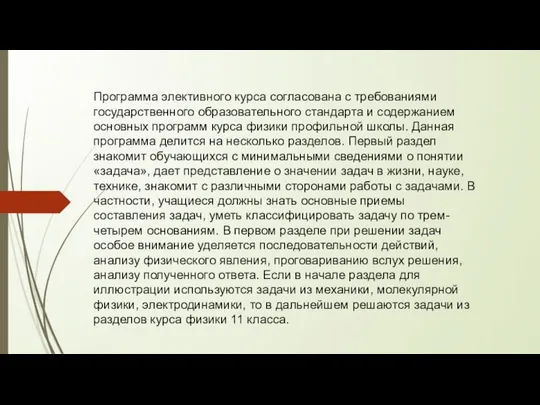 Программа элективного курса согласована с требованиями государственного образовательного стандарта и содержанием основных программ курса физики профильной школы. Данная программа делится на несколько разделов. Первый раздел знакомит обучающихся с минимальными сведениями о понятии «задача», дает представление о значении задач в жизни, науке, технике, знакомит с различными сторонами работы с задачами. В частности, учащиеся должны знать основные приемы составления задач, уметь классифицировать задачу по трем-четырем основаниям. В первом разделе при решении задач особое внимание уделяется последовательности действий, анализу физического явления, проговариванию вслух решения, анализу полученного ответа. Если в начале раздела для иллюстрации используются задачи из механики, молекулярной физики, электродинамики, то в дальнейшем решаются задачи из разделов курса физики 11 класса.